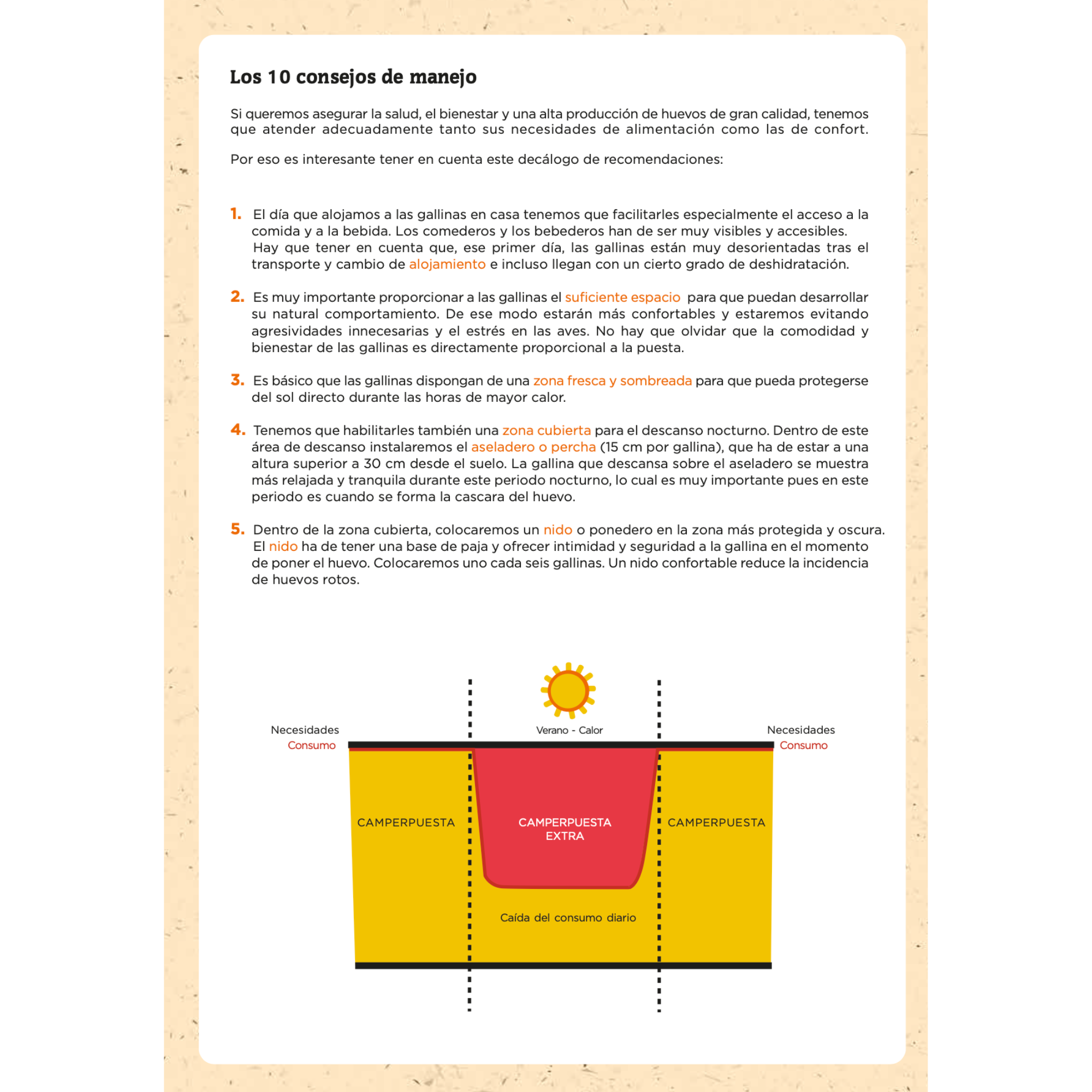 Los 10 consejos de manejo

Si queremos asegurar la salud, el bienestar y una alta producción de huevos de gran calidad, tenemos que atender adecuadamente tanto sus necesidades de alimentación como las de confort.

Por eso es interesante tener en cuenta este decálogo de recomendaciones:

1. El día que alojamos a las gallinas en casa tenemos que facilitarles especialmente el acceso a la comida y a la bebida. Los comederos y los bebederos han de ser muy visibles y accesibles. Hay que tener en cuenta que, ese primer día, las gallinas están muy desorientadas tras el transporte y cambio de alojamiento e incluso llegan con un cierto grado de deshidratación.

2. Es muy importante proporcionar a las gallinas el suficiente espacio para que puedan desarrollar su natural comportamiento. De ese modo estarán más confortables y estaremos evitando agresividades innecesarias y el estrés en las aves. No hay que olvidar que la comodidad y bienestar de las gallinas es directamente proporcional a la puesta.

3. Es básico que las gallinas dispongan de una zona fresca y sombreada para que pueda protegerse del sol directo durante las horas de mayor calor.

4. Tenemos que habilitarles también una zona cubierta para el descanso nocturno. Dentro de este área de descanso instalaremos el aseladero o percha (15 cm por gallina), que ha de estar a una altura superior a 30 cm desde el suelo. La gallina que descansa sobre el aseladero se muestra más relajada y tranquila durante este periodo nocturno, lo cual es muy importante pues en este periodo es cuando se forma la cascara del huevo.

5. Dentro de la zona cubierta, colocaremos un nido o ponedero en la zona más protegida y oscura. El nido ha de tener una base de paja y ofrecer intimidad y seguridad a la gallina en el momento de poner el huevo. Colocaremos uno cada seis gallinas. Un nido confortable reduce la incidencia de huevos rotos.

Necesidades
Consumo

Verano - Calor

Necesidades
Consumo

CAMPERPUESTA

CAMPERPUESTA
EXTRA

CAMPERPUESTA

Caída del consumo diario